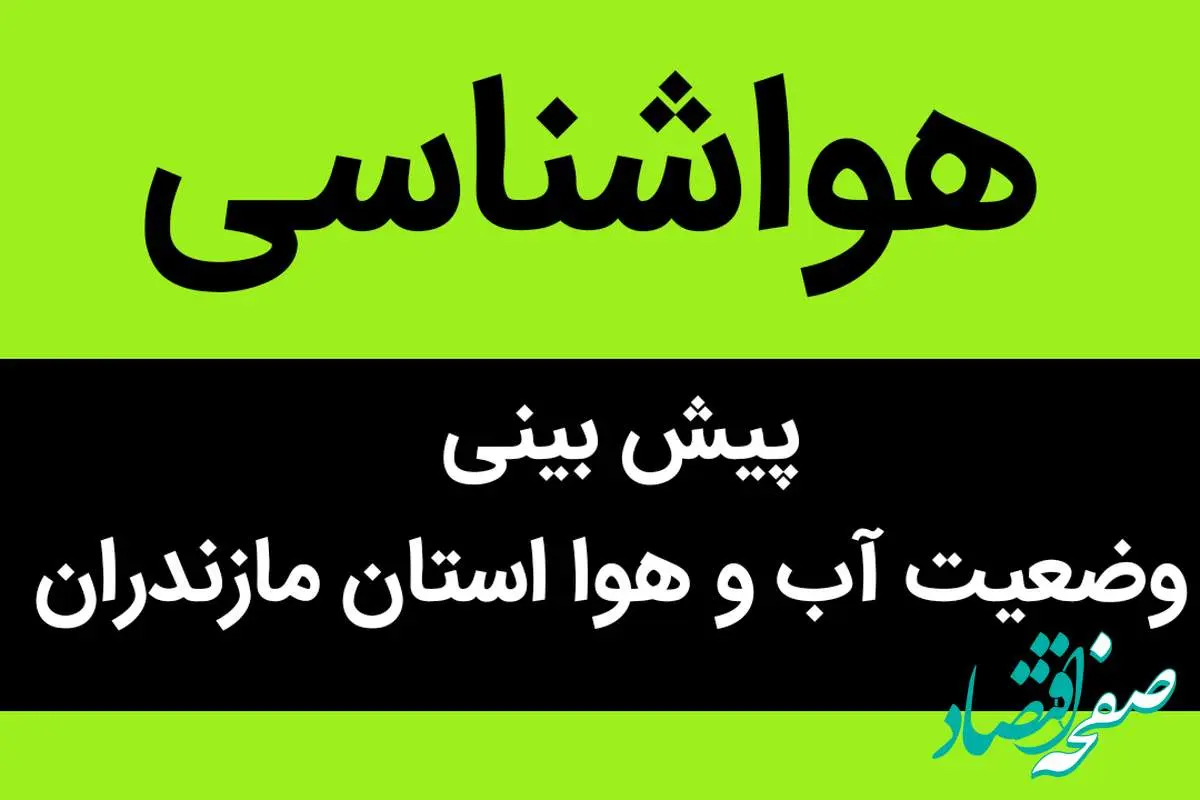 هواشناسی

پیش بینی
وضعیت آب و هوا استان مازندران

صفحه اقتصاد